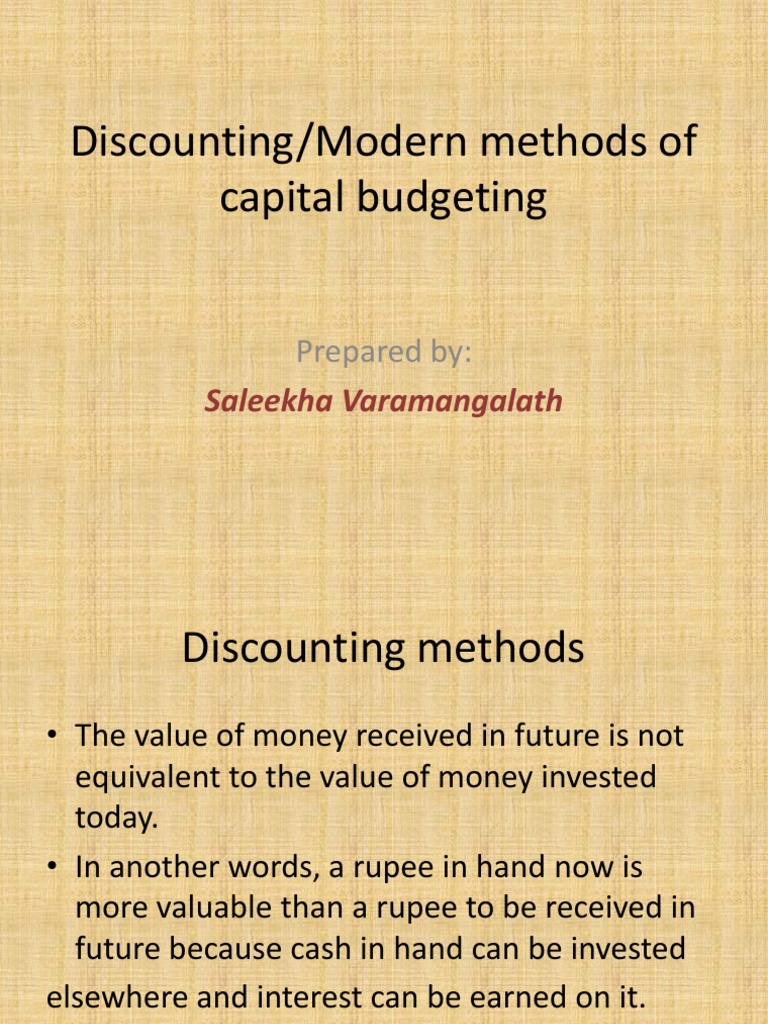 Discounting/Modern methods of capital budgeting

Prepared by:

Saleekha Varamangalath

Discounting methods

• The value of money received in future is not equivalent to the value of money invested today.

• In another words, a rupee in hand now is more valuable than a rupee to be received in future because cash in hand can be invested elsewhere and interest can be earned on it.